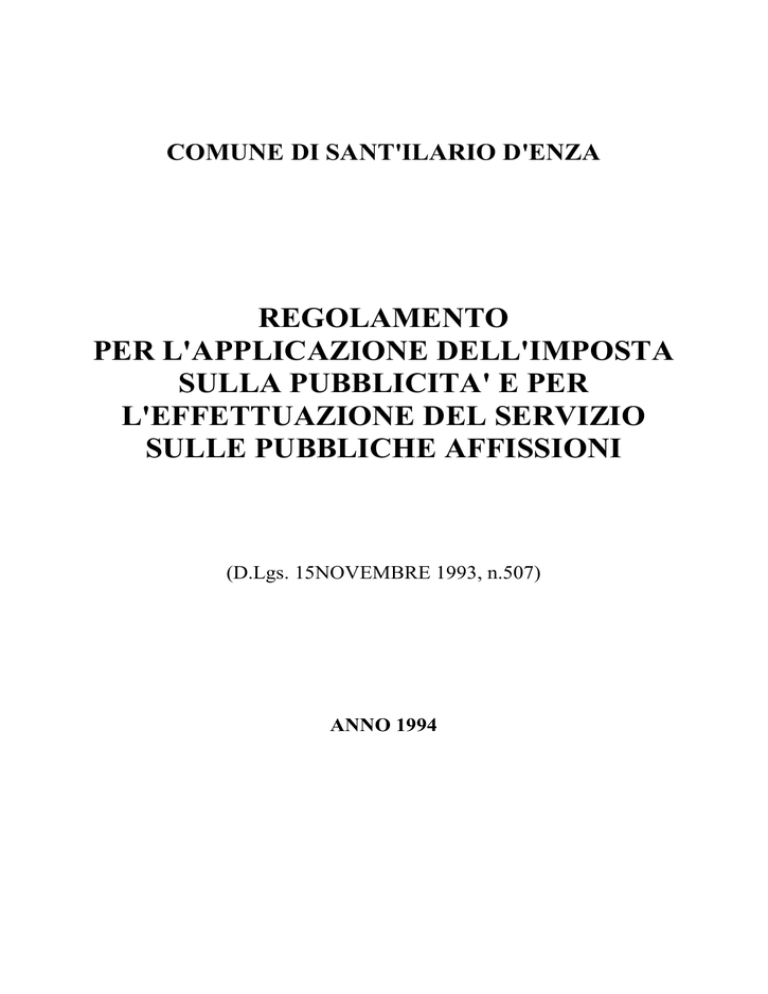 COMUNE DI SANT'ILARIO D'ENZA

REGOLAMENTO
PER L'APPLICAZIONE DELL'IMPOSTA
SULLA PUBBLICITA' E PER
L'EFFETTUAZIONE DEL SERVIZIO
SULLE PUBBLICHE AFFISSIONI

(D.Lgs. 15NOVEMBRE 1993, n.507)

ANNO 1994